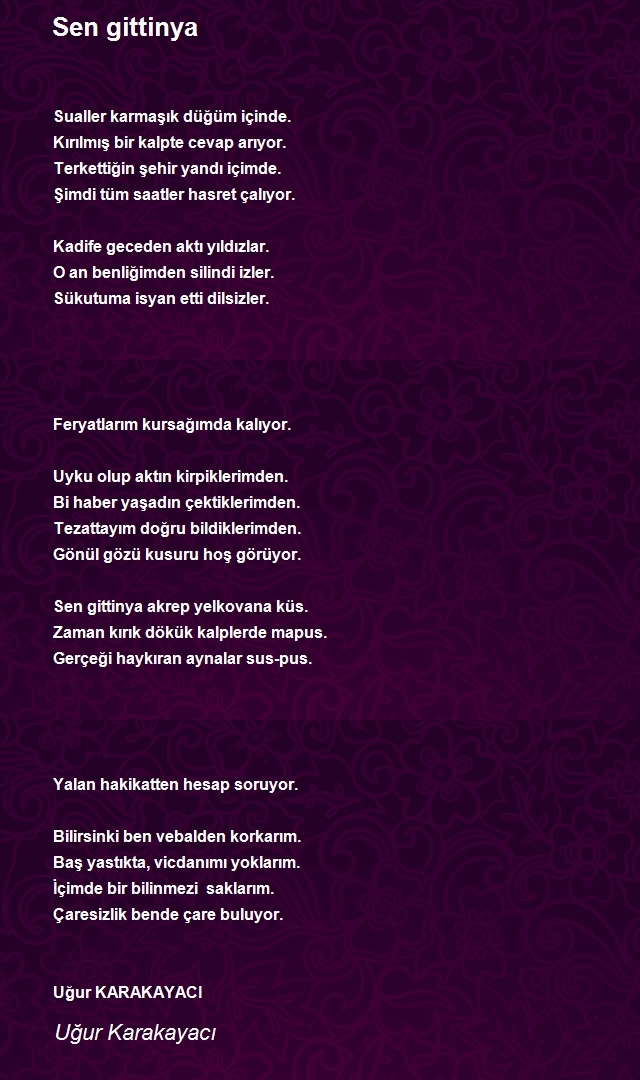 Sen gittinya

Sualler karmaşık düğüm içinde.
Kırılmış bir kalpte cevap arıyor.
Terkettiğin şehir yandı içimde.
Şimdi tüm saatler hasret çalıyor.

Kadife geceden aktı yıldızlar.
O an benliğimden silindi izler.
Sükutuma isyan etti dilsizler.

Feryatlarım kursağımda kalıyor.

Uyku olup aktın kirpiklerimden.
Bi haber yaşadın çektiklerimden.
Tezattayım doğru bildiklerimden.
Gönül gözü kusuru hoş görüyor.

Sen gittinya akrep yelkovana küs.
Zaman kırık dökük kalplerde mapus.
Gerçeği haykıran aynalar sus-pus.

Yalan hakikatten hesap soruyor.

Bilirsinki ben vebalden korkarım.
Baş yastıkta, vicdanımı yoklarım.
İçimde bir bilinmezi saklarım.
Çaresizlik bende çare buluyor.

Uğur KARAKAYACI

Uğur Karakayacı